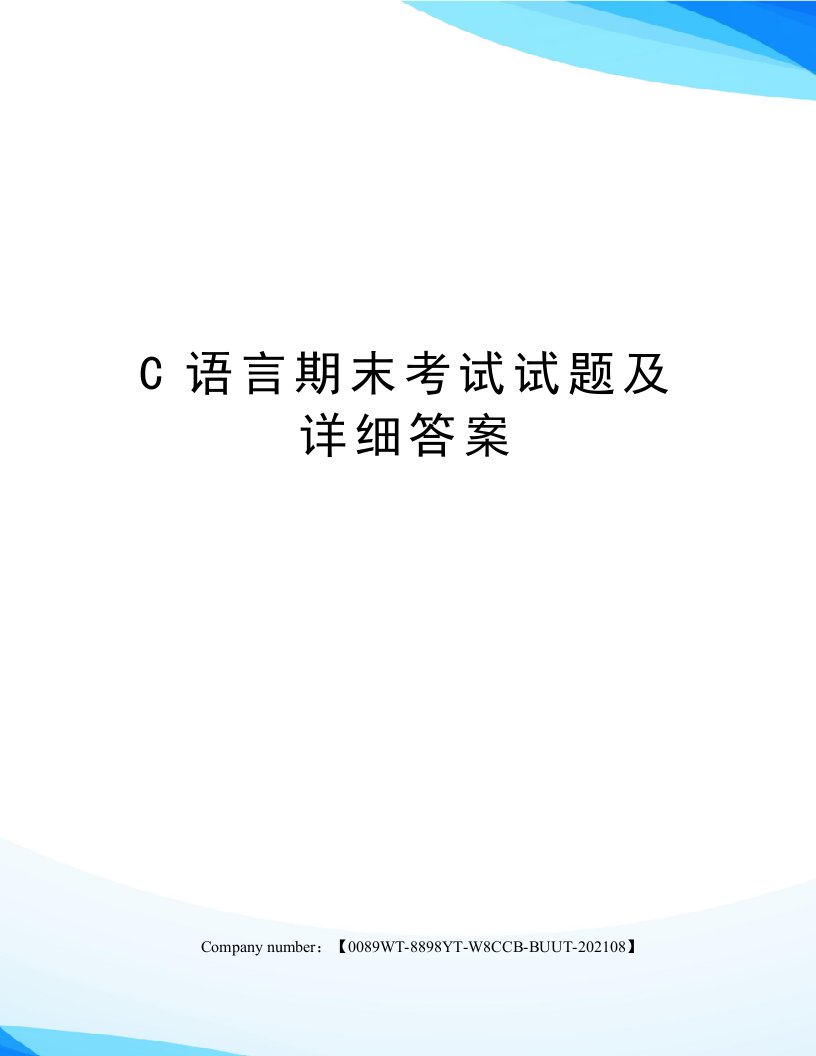 C 语言期末考试试题及详细答案

Company number：【0089WT-8898YT-W8CCB-BUUT-202108】